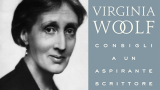 VIRGINIA WOOLF

CONSIGLI A UN ASPIRANTE SCRITTORE